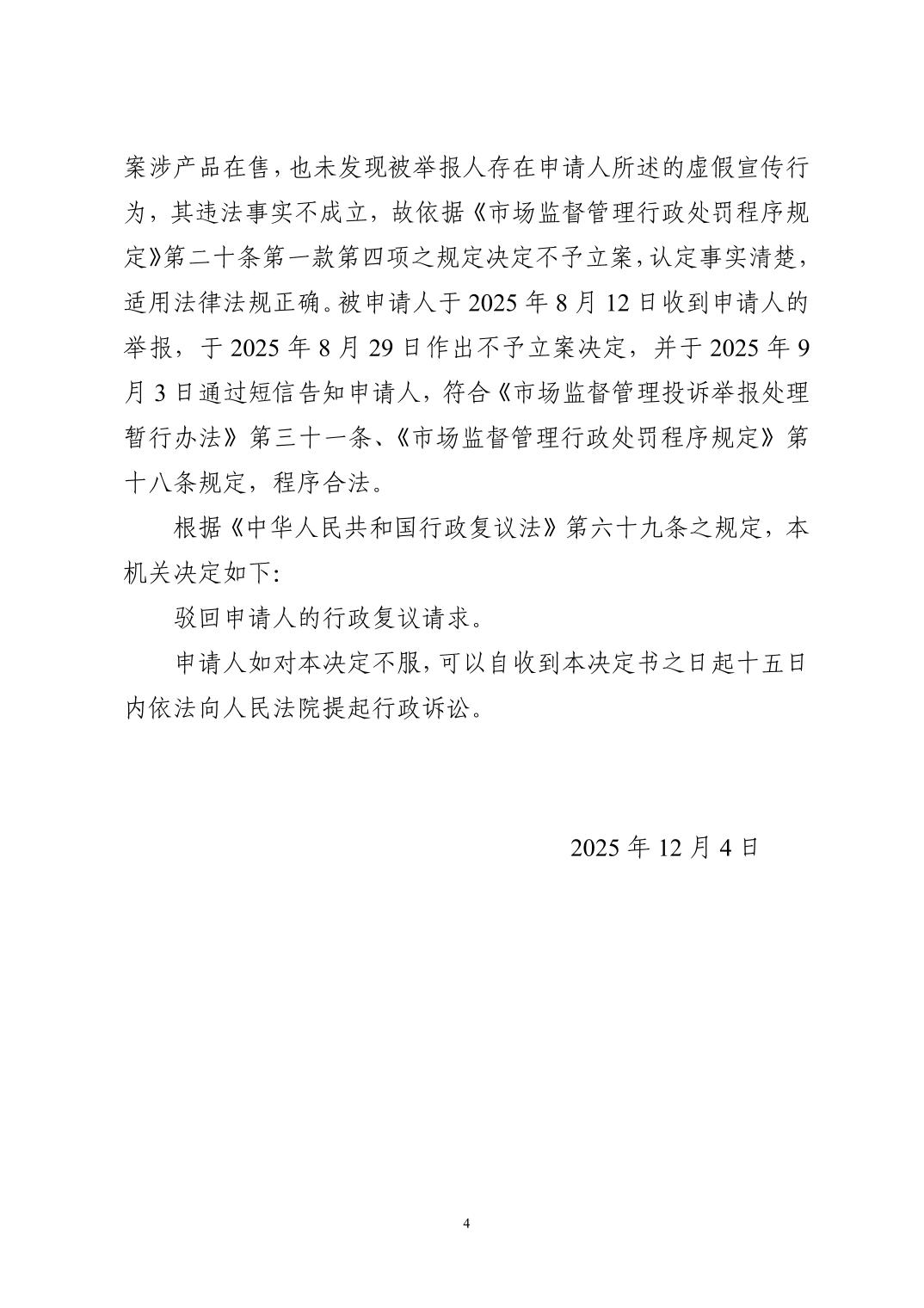 案涉产品在售，也未发现被举报人存在申请人所述的虚假宣传行为，其违法事实不成立，故依据《市场监督管理行政处罚程序规定》第二十条第一款第四项之规定决定不予立案，认定事实清楚，适用法律法规正确。被申请人于 2025 年 8 月 12 日收到申请人的举报，于 2025 年 8 月 29 日作出不予立案决定，并于 2025 年 9 月 3 日通过短信告知申请人，符合《市场监督管理投诉举报处理暂行办法》第三十一条、《市场监督管理行政处罚程序规定》第十八条规定，程序合法。

根据《中华人民共和国行政复议法》第六十九条之规定，本机关决定如下:

驳回申请人的行政复议请求。

申请人如对本决定不服，可以自收到本决定书之日起十五日内依法向人民法院提起行政诉讼。

2025 年 12 月 4 日

4